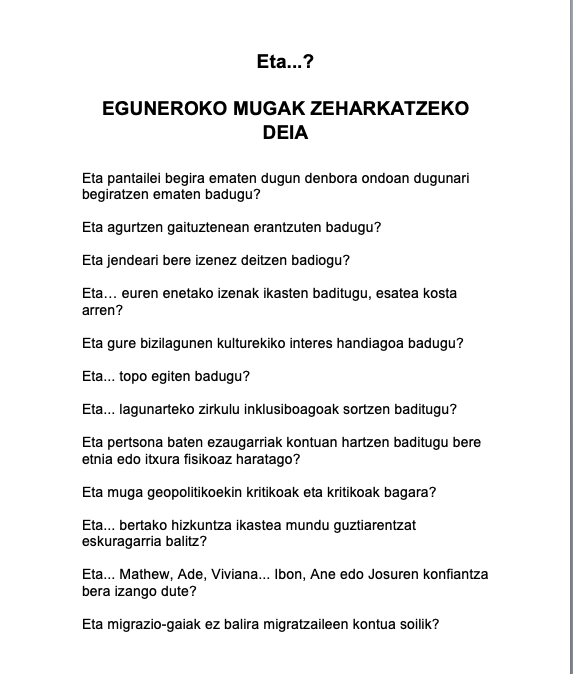 Eta...?

EGUNEROKO MUGAK ZEHARKATZEKO DEIA

Eta pantailei begira ematen dugun denbora ondoan dugunari begiratzen ematen badugu?

Eta agurtzen gaituztenean erantzuten badugu?

Eta jendeari bere izenez deitzen badiogu?

Eta… euren enetako izenak ikasten baditugu, esatea kosta arren?

Eta gure bizilagunen kulturekiko interes handiagoa badugu?

Eta... topo egiten badugu?

Eta... lagunarteko zirkulu inklusiboagoak sortzen baditugu?

Eta pertsona baten ezaugarriak kontuan hartzen baditugu bere etnia edo itxura fisikoaz haratago?

Eta muga geopolitikoekin kritikoak eta kritikoak bagara?

Eta... bertako hizkuntza ikastea mundu guztiarentzat eskuragarria balitz?

Eta... Mathew, Ade, Viviana... Ibon, Ane edo Josuren konfiantza bera izango dute?

Eta migrazio-gaiak ez balira migratzaileen kontua soilik?